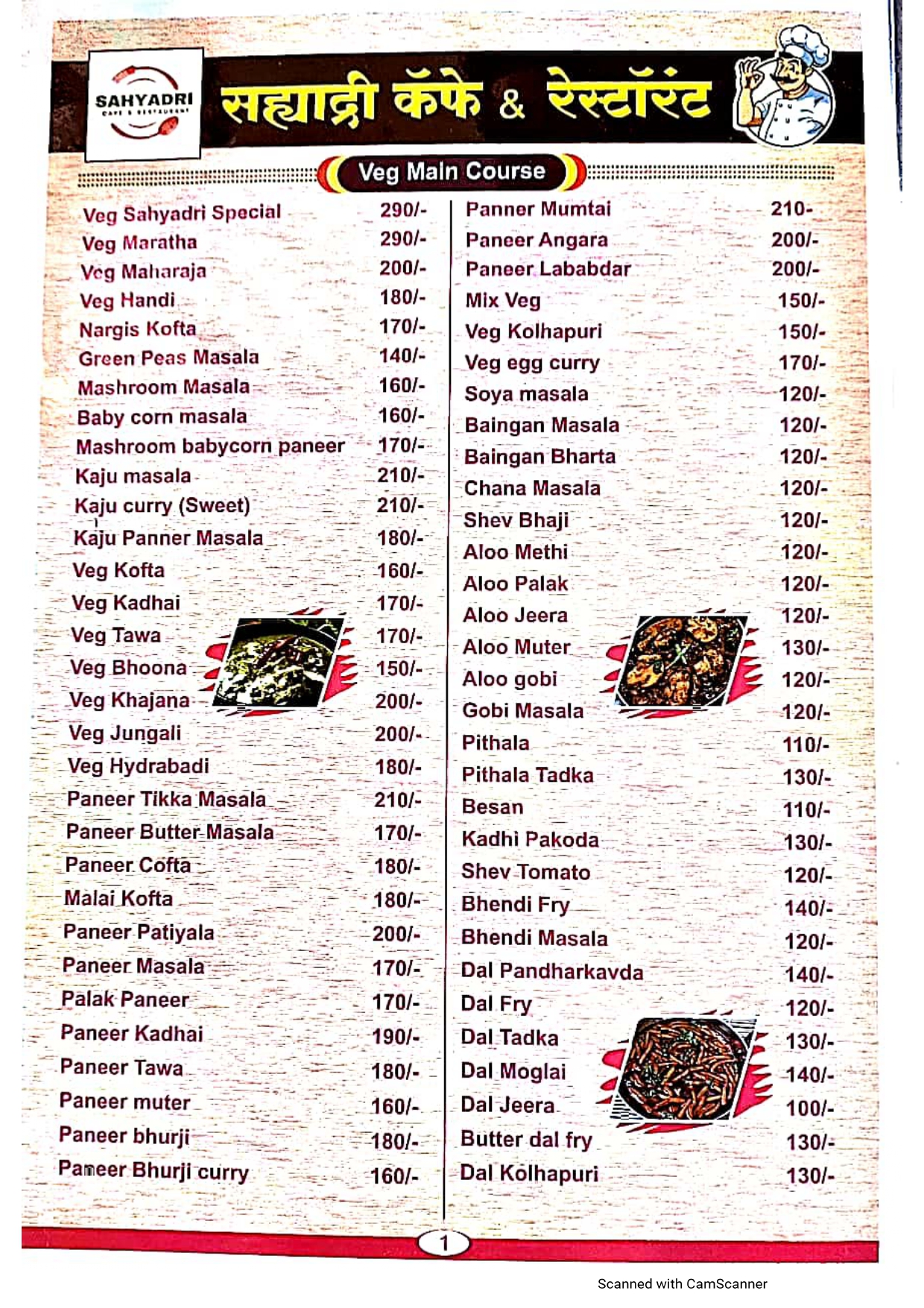 SAHYADRI
CAFE & RESTAURANT

सह्याद्री कॅफे & रेस्टॉरंट

Veg Main Course

| | |
|---|---|
| Veg Sahyadri Special | 290/- |
| Veg Maratha | 290/- |
| Veg Maharaja | 200/- |
| Veg Handi | 180/- |
| Nargis Kofta | 170/- |
| Green Peas Masala | 140/- |
| Mashroom Masala | 160/- |
| Baby corn masala | 160/- |
| Mashroom babycorn paneer | 170/- |
| Kaju masala | 210/- |
| Kaju curry (Sweet) | 210/- |
| Kaju Panner Masala | 180/- |
| Veg Kofta | 160/- |
| Veg Kadhai | 170/- |
| Veg Tawa | 170/- |
| Veg Bhoona | 150/- |
| Veg Khajana | 200/- |
| Veg Jungali | 200/- |
| Veg Hydrabadi | 180/- |
| Paneer Tikka Masala | 210/- |
| Paneer Butter Masala | 170/- |
| Paneer Cofta | 180/- |
| Malai Kofta | 180/- |
| Paneer Patiyala | 200/- |
| Paneer Masala | 170/- |
| Palak Paneer | 170/- |
| Paneer Kadhai | 190/- |
| Paneer Tawa | 180/- |
| Paneer muter | 160/- |
| Paneer bhurji | 180/- |
| Paneer Bhurji curry | 160/- |

| | |
|---|---|
| Panner Mumtai | 210- |
| Paneer Angara | 200/- |
| Paneer Lababdar | 200/- |
| Mix Veg | 150/- |
| Veg Kolhapuri | 150/- |
| Veg egg curry | 170/- |
| Soya masala | 120/- |
| Baingan Masala | 120/- |
| Baingan Bharta | 120/- |
| Chana Masala | 120/- |
| Shev Bhaji | 120/- |
| Aloo Methi | 120/- |
| Aloo Palak | 120/- |
| Aloo Jeera | 120/- |
| Aloo Muter | 130/- |
| Aloo gobi | 120/- |
| Gobi Masala | 120/- |
| Pithala | 110/- |
| Pithala Tadka | 130/- |
| Besan | 110/- |
| Kadhi Pakoda | 130/- |
| Shev Tomato | 120/- |
| Bhendi Fry | 140/- |
| Bhendi Masala | 120/- |
| Dal Pandharkavda | 140/- |
| Dal Fry | 120/- |
| Dal Tadka | 130/- |
| Dal Moglai | 140/- |
| Dal Jeera | 100/- |
| Butter dal fry | 130/- |
| Dal Kolhapuri | 130/- |

1

Scanned with CamScanner